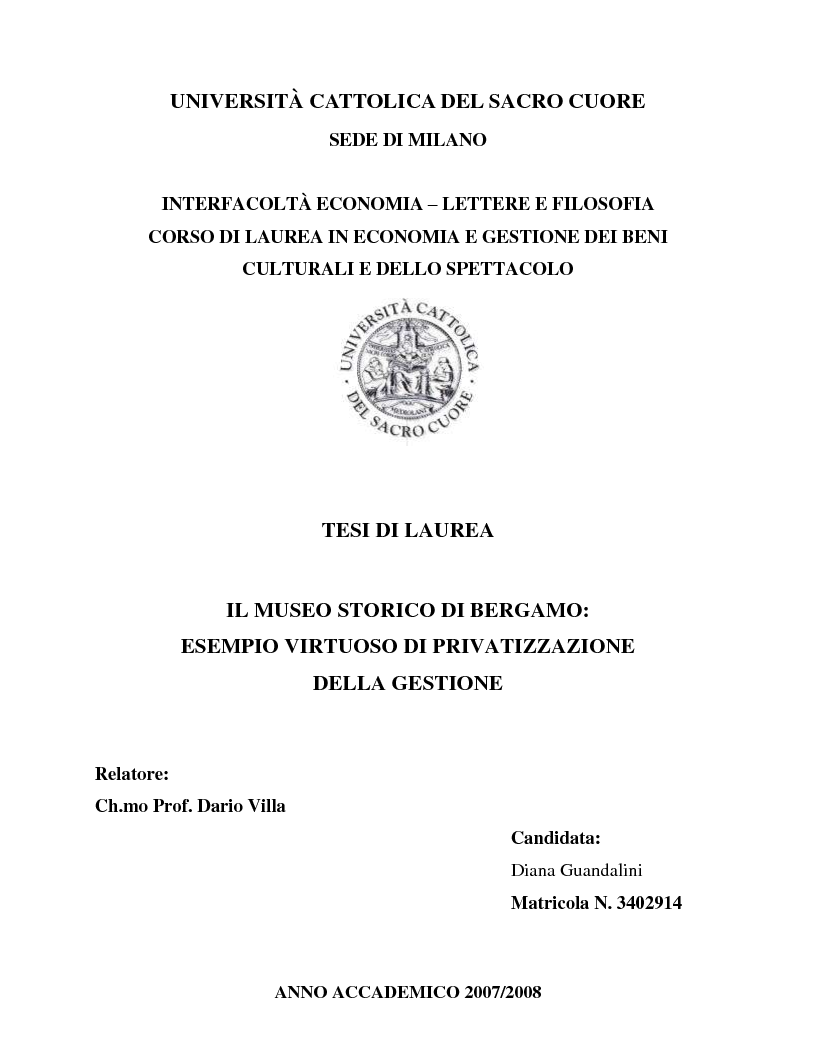 UNIVERSITÀ CATTOLICA DEL SACRO CUORE

SEDE DI MILANO

INTERFACOLTÀ ECONOMIA – LETTERE E FILOSOFIA

CORSO DI LAUREA IN ECONOMIA E GESTIONE DEI BENI CULTURALI E DELLO SPETTACOLO

UNIVERSITÀ CATTOLICA DEL SACRO CUORE

TESI DI LAUREA

IL MUSEO STORICO DI BERGAMO:
ESEMPIO VIRTUOSO DI PRIVATIZZAZIONE
DELLA GESTIONE

Relatore:
Ch.mo Prof. Dario Villa

Candidata:
Diana Guandalini
Matricola N. 3402914

ANNO ACCADEMICO 2007/2008